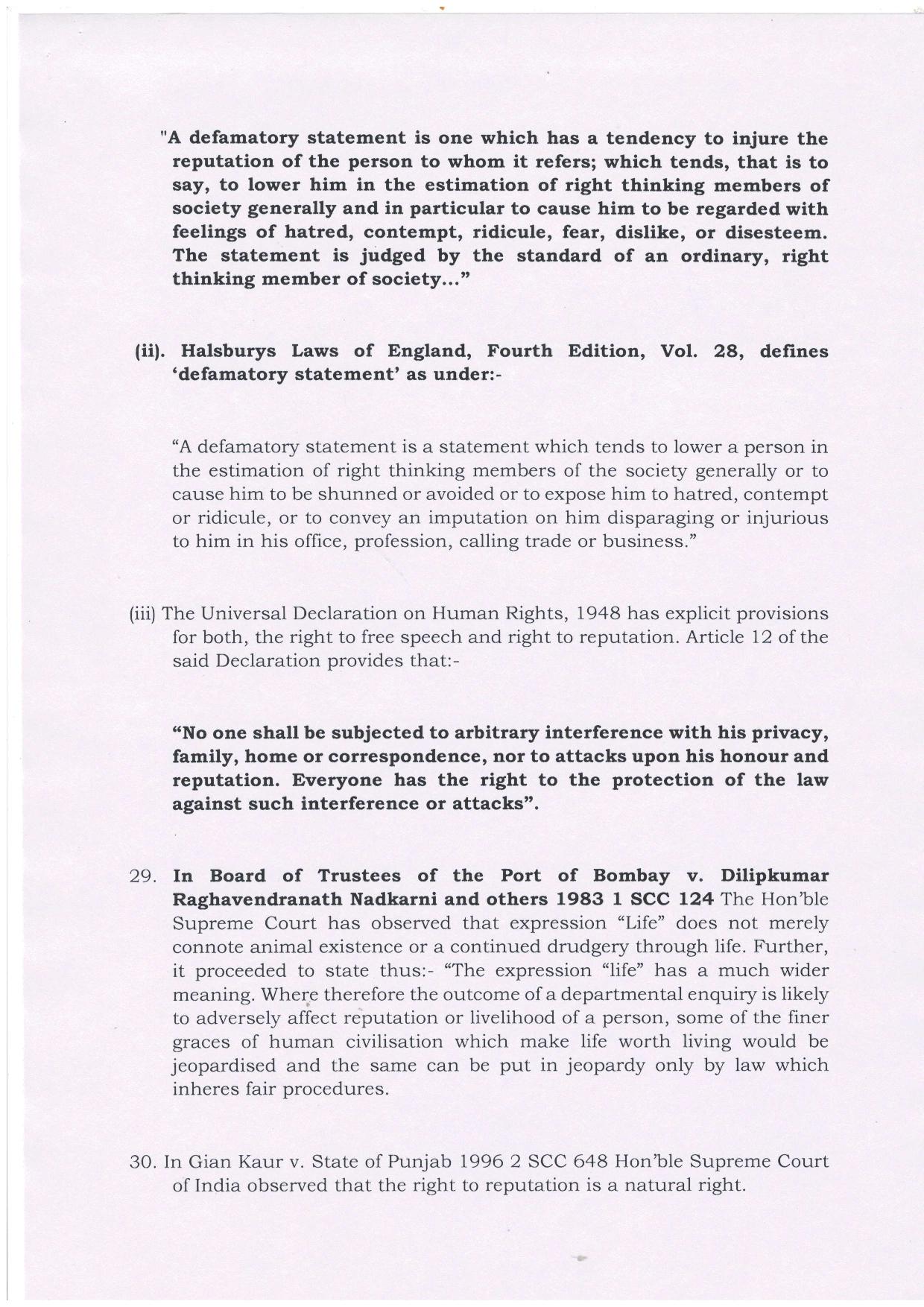 "A defamatory statement is one which has a tendency to injure the reputation of the person to whom it refers; which tends, that is to say, to lower him in the estimation of right thinking members of society generally and in particular to cause him to be regarded with feelings of hatred, contempt, ridicule, fear, dislike, or disesteem. The statement is judged by the standard of an ordinary, right thinking member of society..."

(ii). Halsburys Laws of England, Fourth Edition, Vol. 28, defines 'defamatory statement' as under:-

"A defamatory statement is a statement which tends to lower a person in the estimation of right thinking members of the society generally or to cause him to be shunned or avoided or to expose him to hatred, contempt or ridicule, or to convey an imputation on him disparaging or injurious to him in his office, profession, calling trade or business."

(iii) The Universal Declaration on Human Rights, 1948 has explicit provisions for both, the right to free speech and right to reputation. Article 12 of the said Declaration provides that:-

"No one shall be subjected to arbitrary interference with his privacy, family, home or correspondence, nor to attacks upon his honour and reputation. Everyone has the right to the protection of the law against such interference or attacks".

29. In Board of Trustees of the Port of Bombay v. Dilipkumar Raghavendranath Nadkarni and others 1983 1 SCC 124 The Hon'ble Supreme Court has observed that expression "Life" does not merely connote animal existence or a continued drudgery through life. Further, it proceeded to state thus:- "The expression "life" has a much wider meaning. Where therefore the outcome of a departmental enquiry is likely to adversely affect reputation or livelihood of a person, some of the finer graces of human civilisation which make life worth living would be jeopardised and the same can be put in jeopardy only by law which inheres fair procedures.

30. In Gian Kaur v. State of Punjab 1996 2 SCC 648 Hon'ble Supreme Court of India observed that the right to reputation is a natural right.